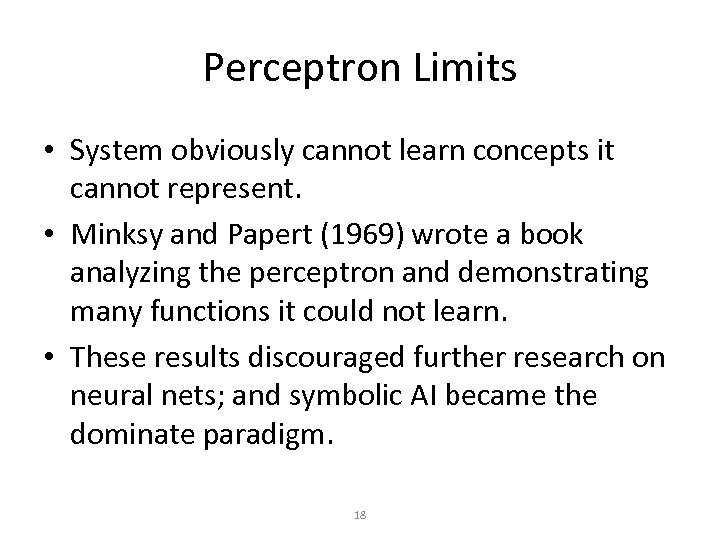 Perceptron Limits

• System obviously cannot learn concepts it cannot represent.

• Minksy and Papert (1969) wrote a book analyzing the perceptron and demonstrating many functions it could not learn.

• These results discouraged further research on neural nets; and symbolic AI became the dominate paradigm.

18